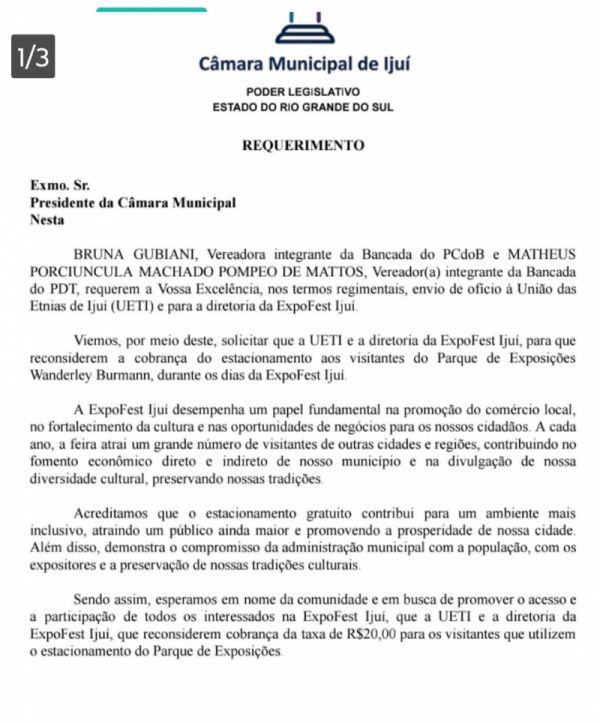 1/3

Câmara Municipal de Ijuí

PODER LEGISLATIVO
ESTADO DO RIO GRANDE DO SUL

REQUERIMENTO

Exmo. Sr.
Presidente da Câmara Municipal
Nesta

BRUNA GUBIANI, Vereadora integrante da Bancada do PCdoB e MATHEUS PORCIUNCULA MACHADO POMPEO DE MATTOS, Vereador(a) integrante da Bancada do PDT, requerem a Vossa Excelência, nos termos regimentais, envio de ofício à União das Etnias de Ijuí (UETI) e para a diretoria da ExpoFest Ijuí.

Viemos, por meio deste, solicitar que a UETI e a diretoria da ExpoFest Ijuí, para que reconsiderem a cobrança do estacionamento aos visitantes do Parque de Exposições Wanderley Burmann, durante os dias da ExpoFest Ijuí.

A ExpoFest Ijuí desempenha um papel fundamental na promoção do comércio local, no fortalecimento da cultura e nas oportunidades de negócios para os nossos cidadãos. A cada ano, a feira atrai um grande número de visitantes de outras cidades e regiões, contribuindo no fomento econômico direto e indireto de nosso município e na divulgação de nossa diversidade cultural, preservando nossas tradições.

Acreditamos que o estacionamento gratuito contribui para um ambiente mais inclusivo, atraindo um público ainda maior e promovendo a prosperidade de nossa cidade. Além disso, demonstra o compromisso da administração municipal com a população, com os expositores e a preservação de nossas tradições culturais.

Sendo assim, esperamos em nome da comunidade e em busca de promover o acesso e a participação de todos os interessados na ExpoFest Ijuí, que a UETI e a diretoria da ExpoFest Ijuí, que reconsiderem cobrança da taxa de R$20,00 para os visitantes que utilizem o estacionamento do Parque de Exposições.